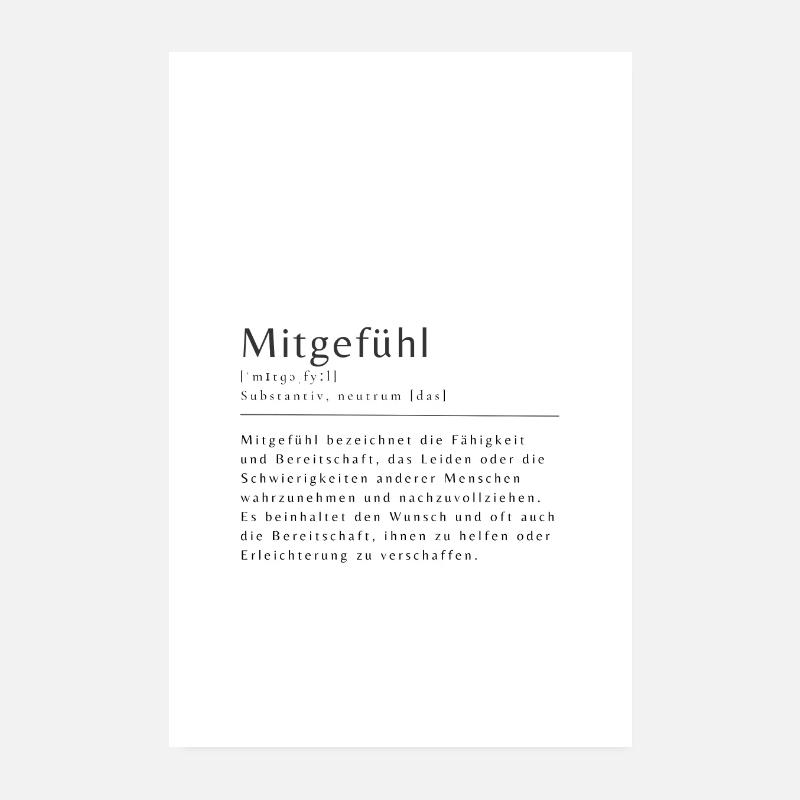 Mitgefühl

[ˈmɪtɡəˌfyːl]

Substantiv, neutrum [das]

Mitgefühl bezeichnet die Fähigkeit und Bereitschaft, das Leiden oder die Schwierigkeiten anderer Menschen wahrzunehmen und nachzuvollziehen. Es beinhaltet den Wunsch und oft auch die Bereitschaft, ihnen zu helfen oder Erleichterung zu verschaffen.